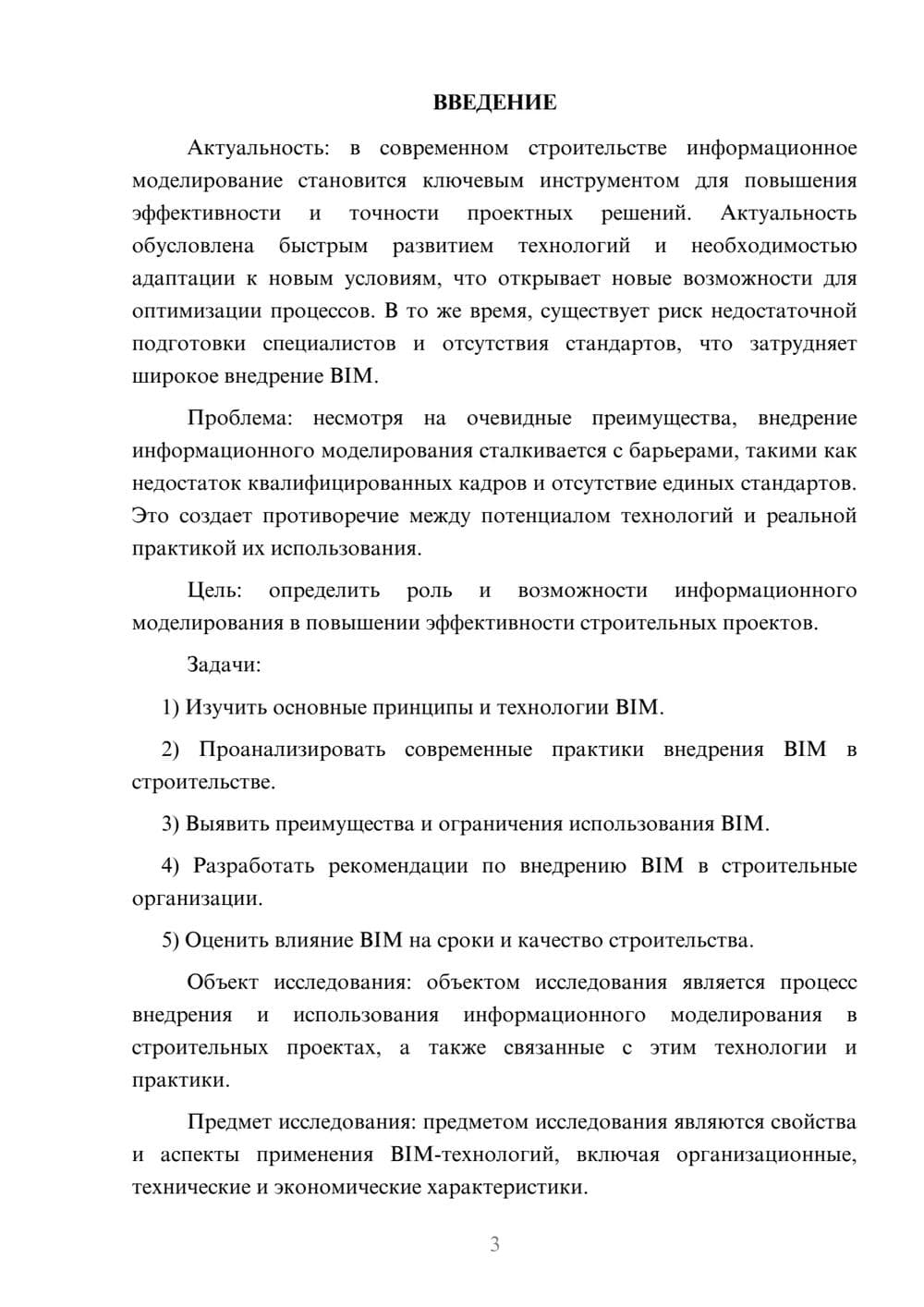 ВВЕДЕНИЕ

Актуальность: в современном строительстве информационное моделирование становится ключевым инструментом для повышения эффективности и точности проектных решений. Актуальность обусловлена быстрым развитием технологий и необходимостью адаптации к новым условиям, что открывает новые возможности для оптимизации процессов. В то же время, существует риск недостаточной подготовки специалистов и отсутствия стандартов, что затрудняет широкое внедрение BIM.

Проблема: несмотря на очевидные преимущества, внедрение информационного моделирования сталкивается с барьерами, такими как недостаток квалифицированных кадров и отсутствие единых стандартов. Это создает противоречие между потенциалом технологий и реальной практикой их использования.

Цель: определить роль и возможности информационного моделирования в повышении эффективности строительных проектов.

Задачи:

1) Изучить основные принципы и технологии BIM.

2) Проанализировать современные практики внедрения BIM в строительстве.

3) Выявить преимущества и ограничения использования BIM.

4) Разработать рекомендации по внедрению BIM в строительные организации.

5) Оценить влияние BIM на сроки и качество строительства.

Объект исследования: объектом исследования является процесс внедрения и использования информационного моделирования в строительных проектах, а также связанные с этим технологии и практики.

Предмет исследования: предметом исследования являются свойства и аспекты применения BIM-технологий, включая организационные, технические и экономические характеристики.

3